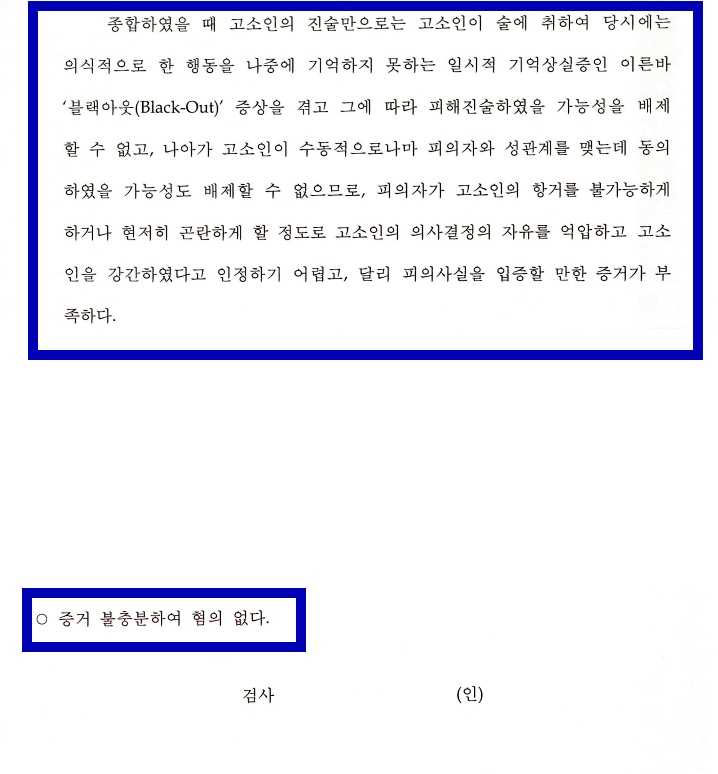 종합하였을 때 고소인의 진술만으로는 고소인이 술에 취하여 당시에는 의식적으로 한 행동을 나중에 기억하지 못하는 일시적 기억상실증인 이른바 '블랙아웃(Black-Out)' 증상을 겪고 그에 따라 피해진술하였을 가능성을 배제할 수 없고, 나아가 고소인이 수동적으로나마 피의자와 성관계를 맺는데 동의하였을 가능성도 배제할 수 없으므로, 피의자가 고소인의 항거를 불가능하게 하거나 현저히 곤란하게 할 정도로 고소인의 의사결정의 자유를 억압하고 고소인을 강간하였다고 인정하기 어렵고, 달리 피의사실을 입증할 만한 증거가 부족하다.

○ 증거 불충분하여 혐의 없다.

검사 (인)